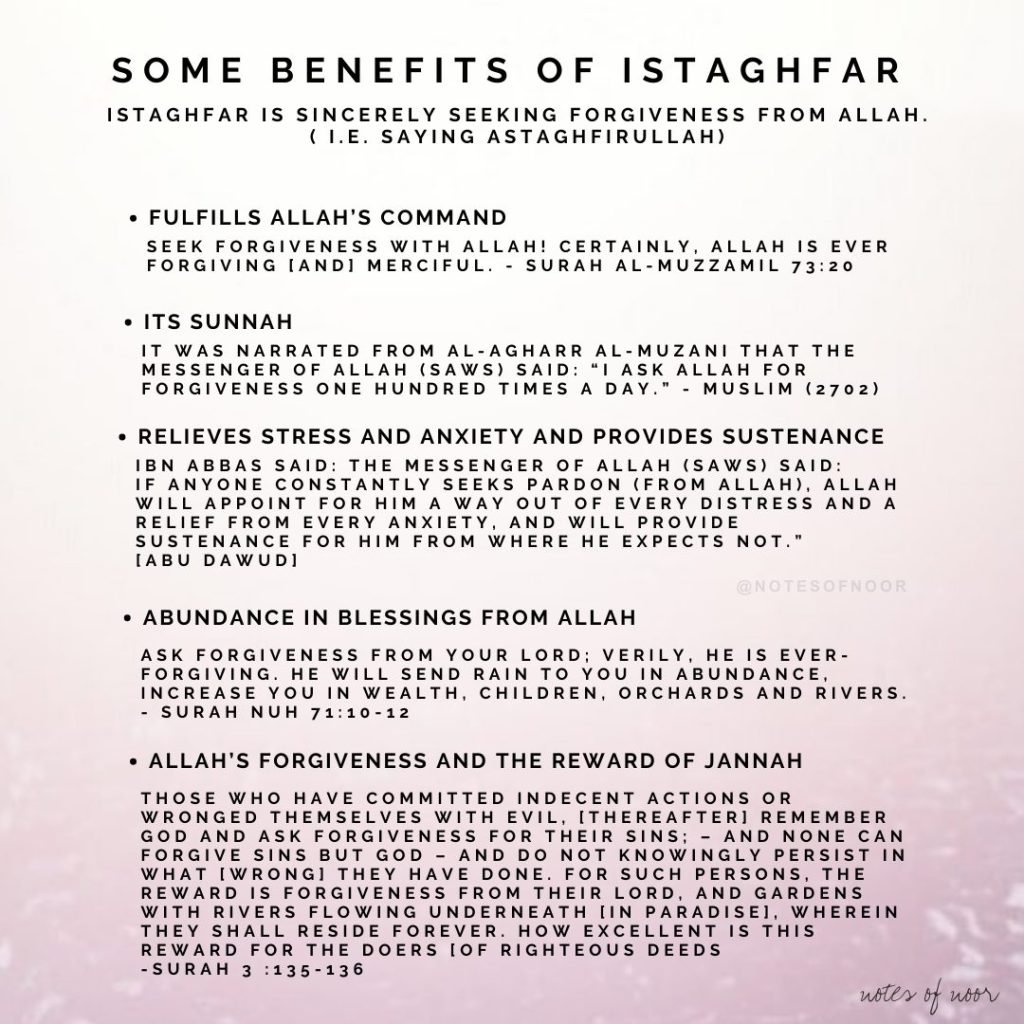 SOME BENEFITS OF ISTAGHFAR

ISTAGHFAR IS SINCERELY SEEKING FORGIVENESS FROM ALLAH. ( I.E. SAYING ASTAGHFIRULLAH)

• FULFILLS ALLAH'S COMMAND

SEEK FORGIVENESS WITH ALLAH! CERTAINLY, ALLAH IS EVER FORGIVING [AND] MERCIFUL. - SURAH AL-MUZZAMIL 73:20

• ITS SUNNAH

IT WAS NARRATED FROM AL-AGHARR AL-MUZANI THAT THE MESSENGER OF ALLAH (SAWS) SAID: "I ASK ALLAH FOR FORGIVENESS ONE HUNDRED TIMES A DAY." - MUSLIM (2702)

• RELIEVES STRESS AND ANXIETY AND PROVIDES SUSTENANCE

IBN ABBAS SAID: THE MESSENGER OF ALLAH (SAWS) SAID: IF ANYONE CONSTANTLY SEEKS PARDON (FROM ALLAH), ALLAH WILL APPOINT FOR HIM A WAY OUT OF EVERY DISTRESS AND A RELIEF FROM EVERY ANXIETY, AND WILL PROVIDE SUSTENANCE FOR HIM FROM WHERE HE EXPECTS NOT." [ABU DAWUD]

@NOTESOFNOOR

• ABUNDANCE IN BLESSINGS FROM ALLAH

ASK FORGIVENESS FROM YOUR LORD; VERILY, HE IS EVER-FORGIVING. HE WILL SEND RAIN TO YOU IN ABUNDANCE, INCREASE YOU IN WEALTH, CHILDREN, ORCHARDS AND RIVERS. - SURAH NUH 71:10-12

• ALLAH'S FORGIVENESS AND THE REWARD OF JANNAH

THOSE WHO HAVE COMMITTED INDECENT ACTIONS OR WRONGED THEMSELVES WITH EVIL, [THEREAFTER] REMEMBER GOD AND ASK FORGIVENESS FOR THEIR SINS; – AND NONE CAN FORGIVE SINS BUT GOD – AND DO NOT KNOWINGLY PERSIST IN WHAT [WRONG] THEY HAVE DONE. FOR SUCH PERSONS, THE REWARD IS FORGIVENESS FROM THEIR LORD, AND GARDENS WITH RIVERS FLOWING UNDERNEATH [IN PARADISE], WHEREIN THEY SHALL RESIDE FOREVER. HOW EXCELLENT IS THIS REWARD FOR THE DOERS [OF RIGHTEOUS DEEDS -SURAH 3 :135-136

notes of noor